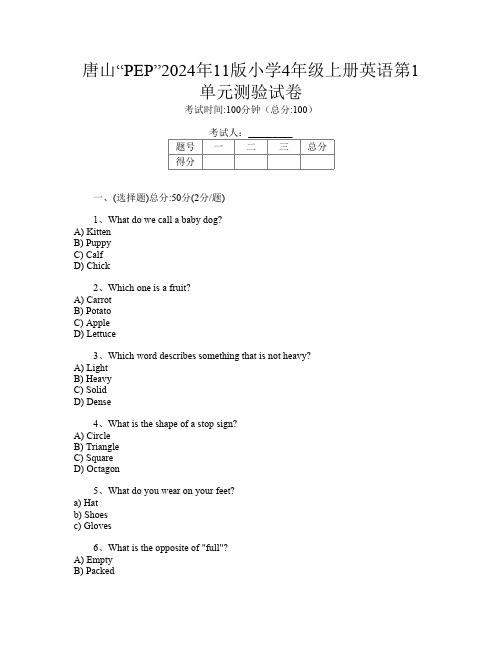 唐山“PEP”2024年11版小学4年级上册英语第1单元测验试卷

考试时间:100分钟（总分:100）

考试人：__________

| 题号 | 一 | 二 | 三 | 总分 |
|---|---|---|---|---|
| 得分 | | | | |

一、(选择题)总分:50分(2分/题)

1、What do we call a baby dog?
A) Kitten
B) Puppy
C) Calf
D) Chick

2、Which one is a fruit?
A) Carrot
B) Potato
C) Apple
D) Lettuce

3、Which word describes something that is not heavy?
A) Light
B) Heavy
C) Solid
D) Dense

4、What is the shape of a stop sign?
A) Circle
B) Triangle
C) Square
D) Octagon

5、What do you wear on your feet?
a) Hat
b) Shoes
c) Gloves

6、What is the opposite of "full"?
A) Empty
B) Packed